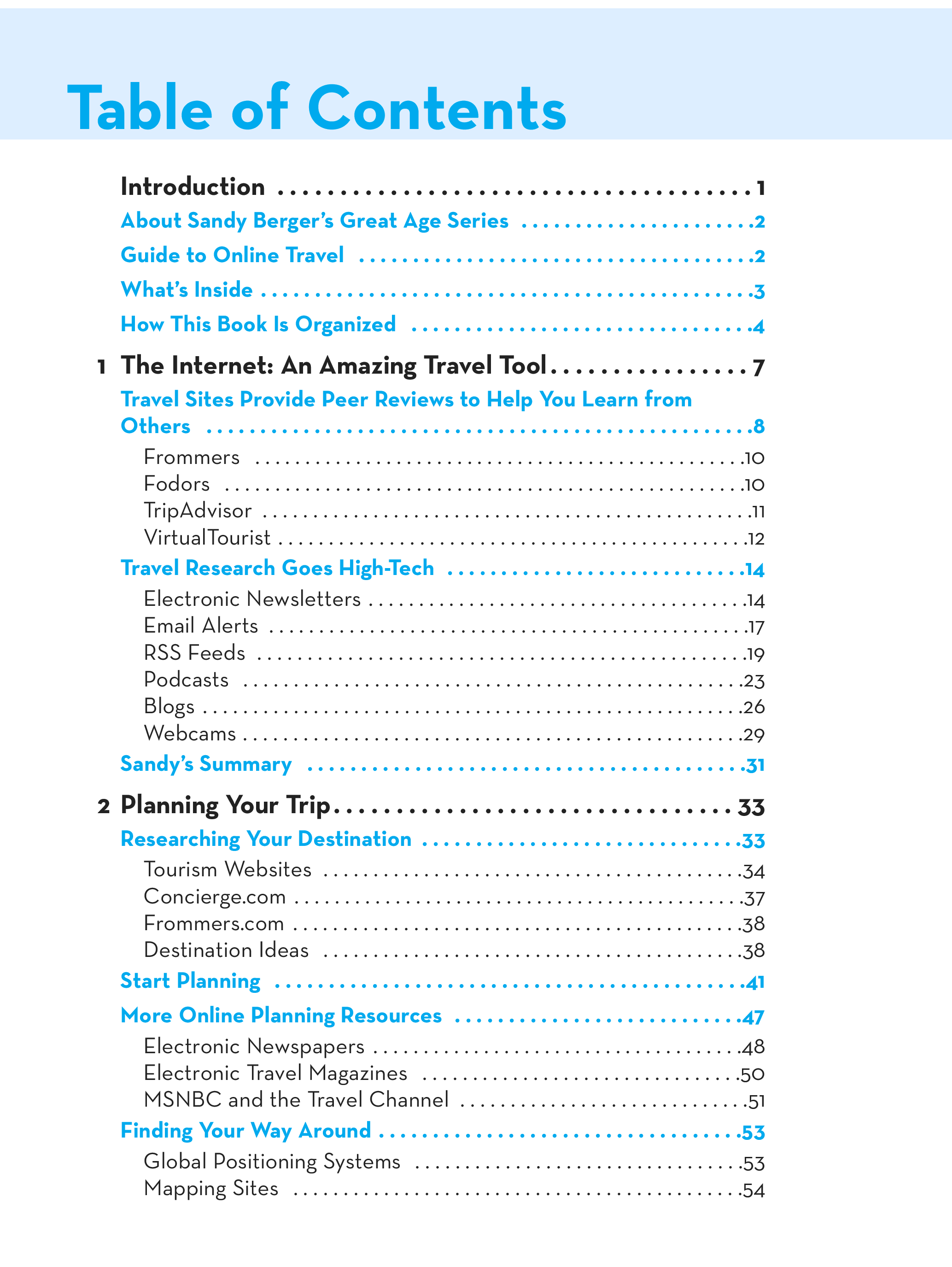 Table of Contents

Introduction 1

About Sandy Berger's Great Age Series 2

Guide to Online Travel 2

What's Inside 3

How This Book Is Organized 4

1 The Internet: An Amazing Travel Tool 7

Travel Sites Provide Peer Reviews to Help You Learn from Others 8

Frommers 10
Fodors 10
TripAdvisor 11
VirtualTourist 12

Travel Research Goes High-Tech 14

Electronic Newsletters 14
Email Alerts 17
RSS Feeds 19
Podcasts 23
Blogs 26
Webcams 29

Sandy's Summary 31

2 Planning Your Trip 33

Researching Your Destination 33

Tourism Websites 34
Concierge.com 37
Frommers.com 38
Destination Ideas 38

Start Planning 41

More Online Planning Resources 47

Electronic Newspapers 48
Electronic Travel Magazines 50
MSNBC and the Travel Channel 51

Finding Your Way Around 53

Global Positioning Systems 53
Mapping Sites 54